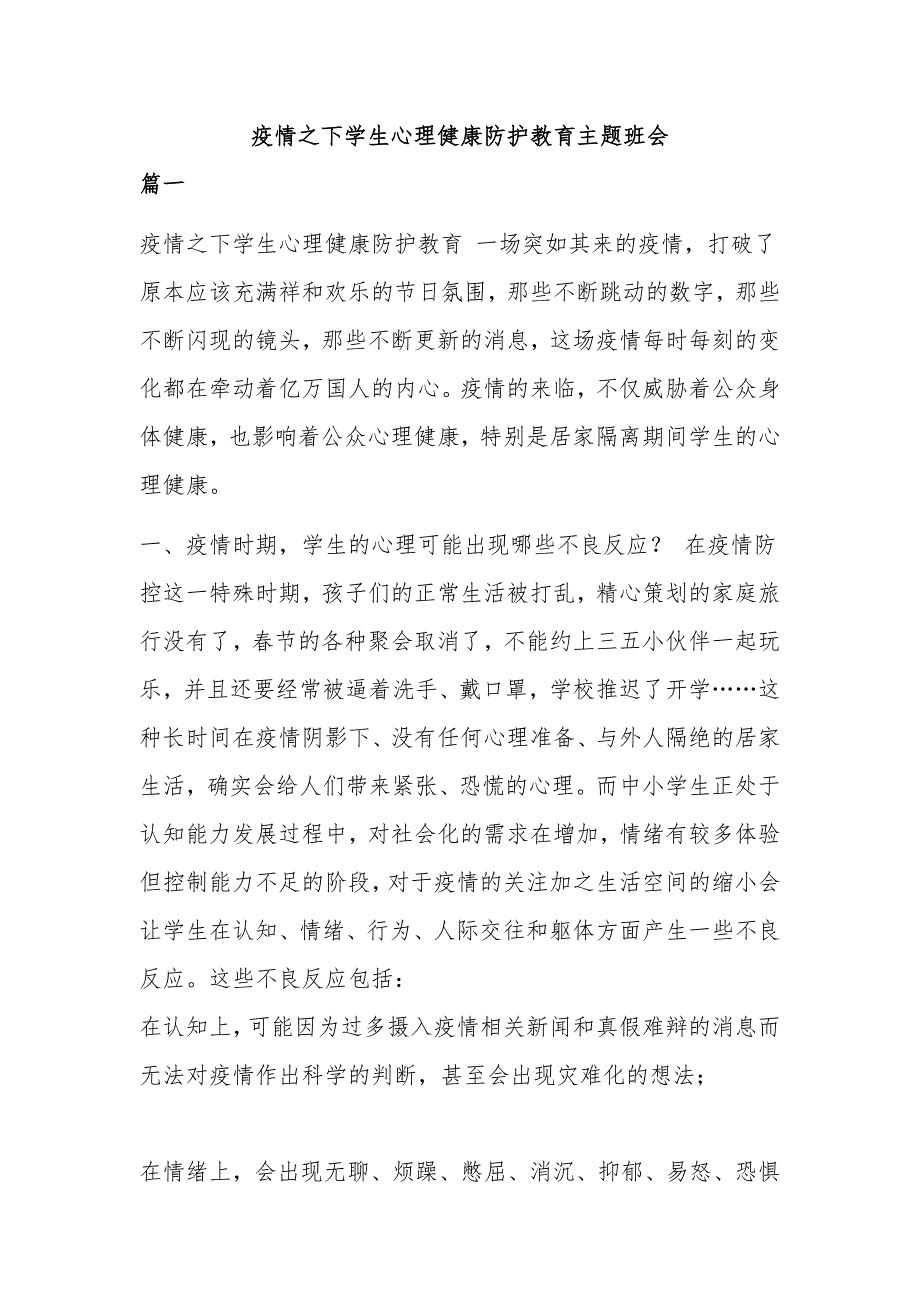 疫情之下学生心理健康防护教育主题班会

篇一

疫情之下学生心理健康防护教育 一场突如其来的疫情，打破了原本应该充满祥和欢乐的节日氛围，那些不断跳动的数字，那些不断闪现的镜头，那些不断更新的消息，这场疫情每时每刻的变化都在牵动着亿万国人的内心。疫情的来临，不仅威胁着公众身体健康，也影响着公众心理健康，特别是居家隔离期间学生的心理健康。

一、疫情时期，学生的心理可能出现哪些不良反应？ 在疫情防控这一特殊时期，孩子们的正常生活被打乱，精心策划的家庭旅行没有了，春节的各种聚会取消了，不能约上三五小伙伴一起玩乐，并且还要经常被逼着洗手、戴口罩，学校推迟了开学……这种长时间在疫情阴影下、没有任何心理准备、与外人隔绝的居家生活，确实会给人们带来紧张、恐慌的心理。而中小学生正处于认知能力发展过程中，对社会化的需求在增加，情绪有较多体验但控制能力不足的阶段，对于疫情的关注加之生活空间的缩小会让学生在认知、情绪、行为、人际交往和躯体方面产生一些不良反应。这些不良反应包括：

在认知上，可能因为过多摄入疫情相关新闻和真假难辩的消息而无法对疫情作出科学的判断，甚至会出现灾难化的想法；

在情绪上，会出现无聊、烦躁、憋屈、消沉、抑郁、易怒、恐惧